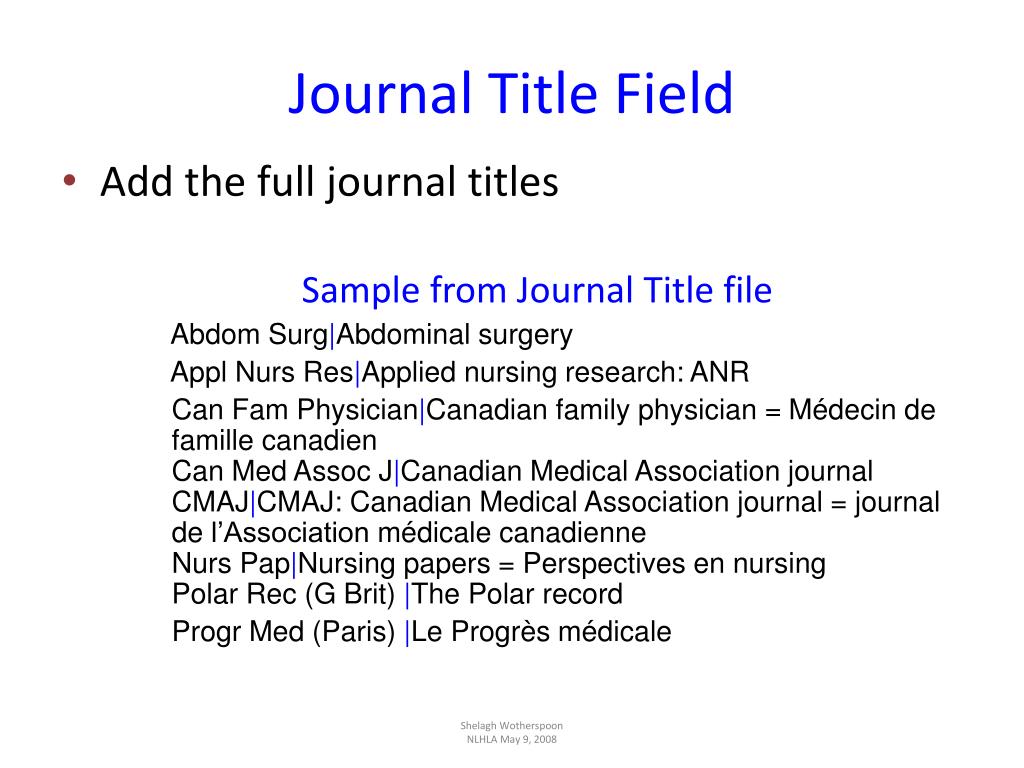 Journal Title Field

• Add the full journal titles

Sample from Journal Title file

Abdom Surg|Abdominal surgery

Appl Nurs Res|Applied nursing research: ANR

Can Fam Physician|Canadian family physician = Médecin de famille canadien
Can Med Assoc J|Canadian Medical Association journal
CMAJ|CMAJ: Canadian Medical Association journal = journal de l'Association médicale canadienne
Nurs Pap|Nursing papers = Perspectives en nursing
Polar Rec (G Brit) |The Polar record

Progr Med (Paris) |Le Progrès médicale

Shelagh Wotherspoon
NLHLA May 9, 2008